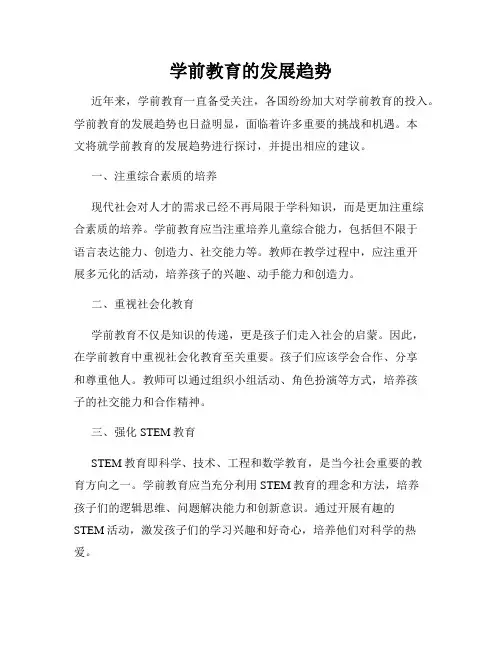 学前教育的发展趋势

近年来，学前教育一直备受关注，各国纷纷加大对学前教育的投入。学前教育的发展趋势也日益明显，面临着许多重要的挑战和机遇。本文将就学前教育的发展趋势进行探讨，并提出相应的建议。

一、注重综合素质的培养

现代社会对人才的需求已经不再局限于学科知识，而是更加注重综合素质的培养。学前教育应当注重培养儿童综合能力，包括但不限于语言表达能力、创造力、社交能力等。教师在教学过程中，应注重开展多元化的活动，培养孩子的兴趣、动手能力和创造力。

二、重视社会化教育

学前教育不仅是知识的传递，更是孩子们走入社会的启蒙。因此，在学前教育中重视社会化教育至关重要。孩子们应该学会合作、分享和尊重他人。教师可以通过组织小组活动、角色扮演等方式，培养孩子的社交能力和合作精神。

三、强化 STEM 教育

STEM 教育即科学、技术、工程和数学教育，是当今社会重要的教育方向之一。学前教育应当充分利用 STEM 教育的理念和方法，培养孩子们的逻辑思维、问题解决能力和创新意识。通过开展有趣的 STEM 活动，激发孩子们的学习兴趣和好奇心，培养他们对科学的热爱。